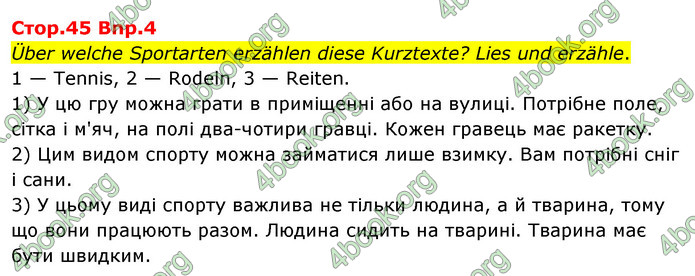 Стор.45 Впр.4
Über welche Sportarten erzählen diese Kurztexte? Lies und erzähle.
1 — Tennis, 2 — Rodeln, 3 — Reiten.
1) У цю гру можна грати в приміщенні або на вулиці. Потрібне поле, сітка і м'яч, на полі два-чотири гравці. Кожен гравець має ракетку.
2) Цим видом спорту можна займатися лише взимку. Вам потрібні сніг і сани.
3) У цьому виді спорту важлива не тільки людина, а й тварина, тому що вони працюють разом. Людина сидить на тварині. Тварина має бути швидким.

4book.org